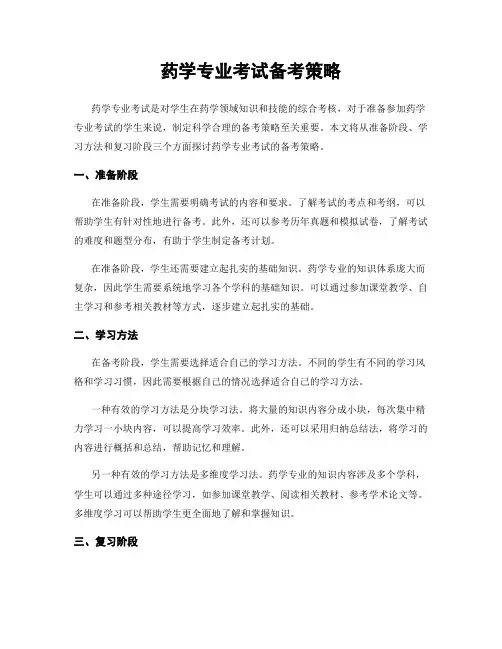 药学专业考试备考策略

药学专业考试是对学生在药学领域知识和技能的综合考核，对于准备参加药学专业考试的学生来说，制定科学合理的备考策略至关重要。本文将从准备阶段、学习方法和复习阶段三个方面探讨药学专业考试的备考策略。

一、准备阶段

在准备阶段，学生需要明确考试的内容和要求。了解考试的考点和考纲，可以帮助学生有针对性地进行备考。此外，还可以参考历年真题和模拟试卷，了解考试的难度和题型分布，有助于学生制定备考计划。

在准备阶段，学生还需要建立起扎实的基础知识。药学专业的知识体系庞大而复杂，因此学生需要系统地学习各个学科的基础知识。可以通过参加课堂教学、自主学习和参考相关教材等方式，逐步建立起扎实的基础。

二、学习方法

在备考阶段，学生需要选择适合自己的学习方法。不同的学生有不同的学习风格和学习习惯，因此需要根据自己的情况选择适合自己的学习方法。

一种有效的学习方法是分块学习法。将大量的知识内容分成小块，每次集中精力学习一小块内容，可以提高学习效率。此外，还可以采用归纳总结法，将学习的内容进行概括和总结，帮助记忆和理解。

另一种有效的学习方法是多维度学习法。药学专业的知识内容涉及多个学科，学生可以通过多种途径学习，如参加课堂教学、阅读相关教材、参考学术论文等。多维度学习可以帮助学生更全面地了解和掌握知识。

三、复习阶段